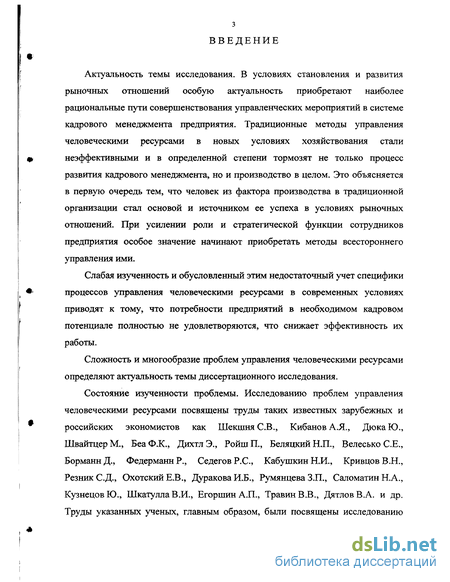 3

ВВЕДЕНИЕ

Актуальность темы исследования. В условиях становления и развития рыночных отношений особую актуальность приобретают наиболее рациональные пути совершенствования управленческих мероприятий в системе кадрового менеджмента предприятия. Традиционные методы управления человеческими ресурсами в новых условиях хозяйствования стали неэффективными и в определенной степени тормозят не только процесс развития кадрового менеджмента, но и производство в целом. Это объясняется в первую очередь тем, что человек из фактора производства в традиционной организации стал основой и источником ее успеха в условиях рыночных отношений. При усилении роли и стратегической функции сотрудников предприятия особое значение начинают приобретать методы всестороннего управления ими.

Слабая изученность и обусловленный этим недостаточный учет специфики процессов управления человеческими ресурсами в современных условиях приводят к тому, что потребности предприятий в необходимом кадровом потенциале полностью не удовлетворяются, что снижает эффективность их работы.

Сложность и многообразие проблем управления человеческими ресурсами определяют актуальность темы диссертационного исследования.

Состояние изученности проблемы. Исследованию проблем управления человеческими ресурсами посвящены труды таких известных зарубежных и российских экономистов как Шекшня С.В., Кибанов А.Я., Дюка Ю., Швайтцер М., Беа Ф.К., Дихтл Э., Ройш П., Беляцкий Н.П., Велесько С.Е., Борманн Д., Федерманн Р., Седегов Р.С., Кабушкин Н.И., Кривцов В.Н., Резник С.Д., Охотский Е.В., Дуракова И.Б., Румянцева З.П., Саломатин Н.А., Кузнецов Ю., Шкатулла В.И., Егоршин А.П., Травин В.В., Дятлов В.А. и др. Труды указанных ученых, главным образом, были посвящены исследованию

dsLib.net
библиотека диссертаций